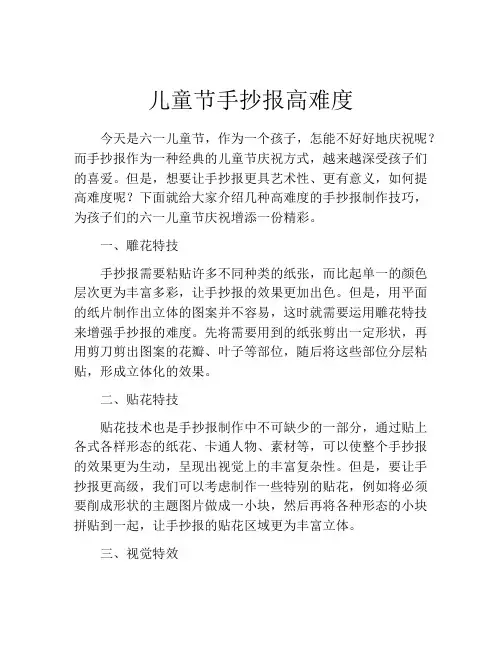 儿童节手抄报高难度

今天是六一儿童节，作为一个孩子，怎能不好好地庆祝呢？而手抄报作为一种经典的儿童节庆祝方式，越来越深受孩子们的喜爱。但是，想要让手抄报更具艺术性、更有意义，如何提高难度呢？下面就给大家介绍几种高难度的手抄报制作技巧，为孩子们的六一儿童节庆祝增添一份精彩。

一、雕花特技

手抄报需要粘贴许多不同种类的纸张，而比起单一的颜色层次更为丰富多彩，让手抄报的效果更加出色。但是，用平面的纸片制作出立体的图案并不容易，这时就需要运用雕花特技来增强手抄报的难度。先将需要用到的纸张剪出一定形状，再用剪刀剪出图案的花瓣、叶子等部位，随后将这些部位分层粘贴，形成立体化的效果。

二、贴花特技

贴花技术也是手抄报制作中不可缺少的一部分，通过贴上各式各样形态的纸花、卡通人物、素材等，可以使整个手抄报的效果更为生动，呈现出视觉上的丰富复杂性。但是，要让手抄报更高级，我们可以考虑制作一些特别的贴花，例如将必须要削成形状的主题图片做成一小块，然后再将各种形态的小块拼贴到一起，让手抄报的贴花区域更为丰富立体。

三、视觉特效